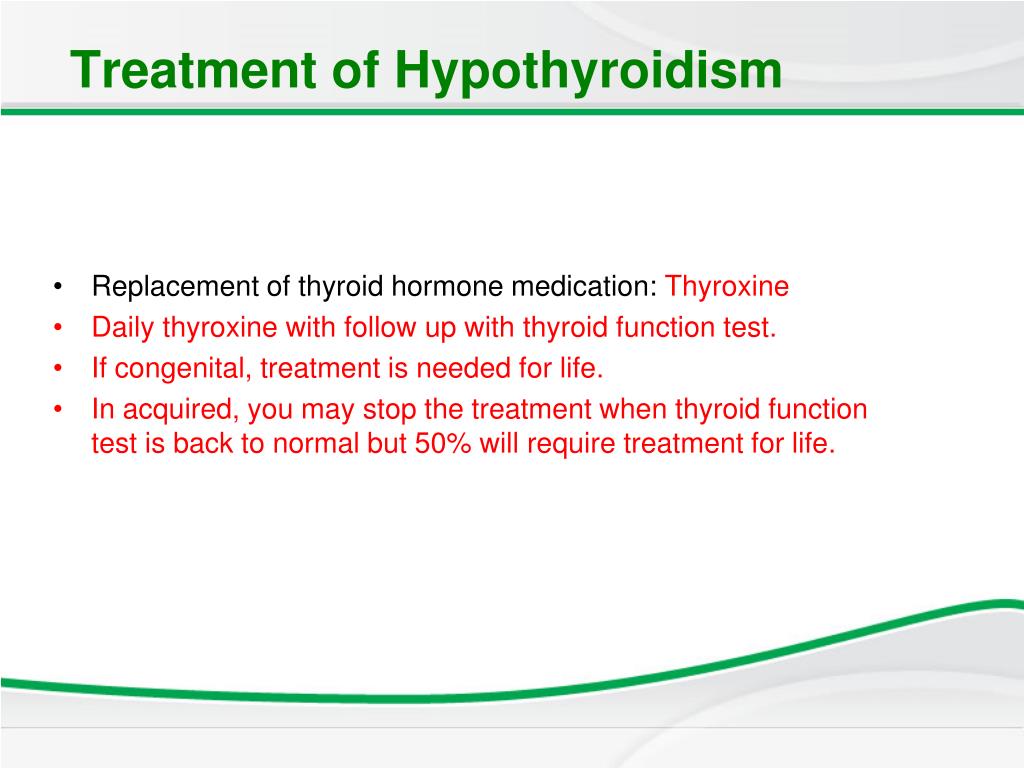 Treatment of Hypothyroidism

• Replacement of thyroid hormone medication: Thyroxine
• Daily thyroxine with follow up with thyroid function test.
• If congenital, treatment is needed for life.
• In acquired, you may stop the treatment when thyroid function test is back to normal but 50% will require treatment for life.